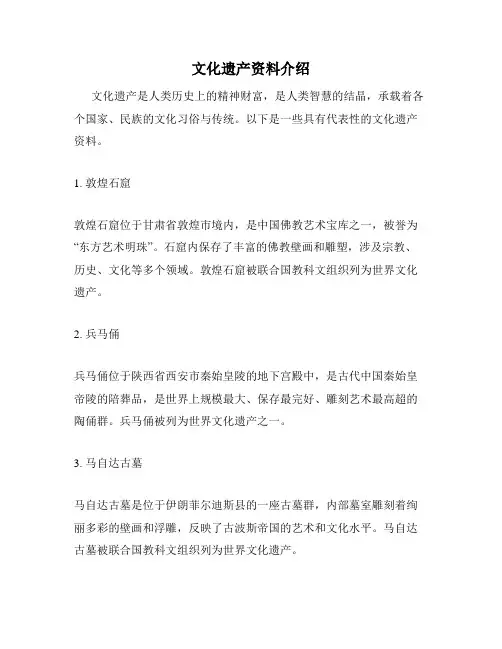 文化遗产资料介绍

文化遗产是人类历史上的精神财富，是人类智慧的结晶，承载着各个国家、民族的文化习俗与传统。以下是一些具有代表性的文化遗产资料。

1. 敦煌石窟

敦煌石窟位于甘肃省敦煌市境内，是中国佛教艺术宝库之一，被誉为“东方艺术明珠”。石窟内保存了丰富的佛教壁画和雕塑，涉及宗教、历史、文化等多个领域。敦煌石窟被联合国教科文组织列为世界文化遗产。

2. 兵马俑

兵马俑位于陕西省西安市秦始皇陵的地下宫殿中，是古代中国秦始皇帝陵的陪葬品，是世界上规模最大、保存最完好、雕刻艺术最高超的陶俑群。兵马俑被列为世界文化遗产之一。

3. 马自达古墓

马自达古墓是位于伊朗菲尔迪斯县的一座古墓群，内部墓室雕刻着绚丽多彩的壁画和浮雕，反映了古波斯帝国的艺术和文化水平。马自达古墓被联合国教科文组织列为世界文化遗产。